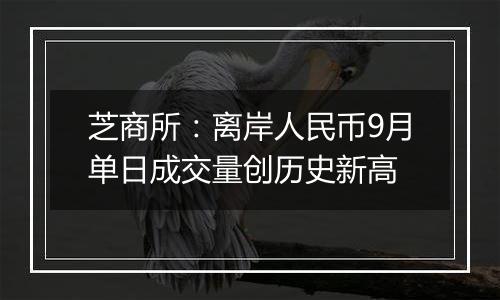 芝商所：离岸人民币9月单日成交量创历史新高